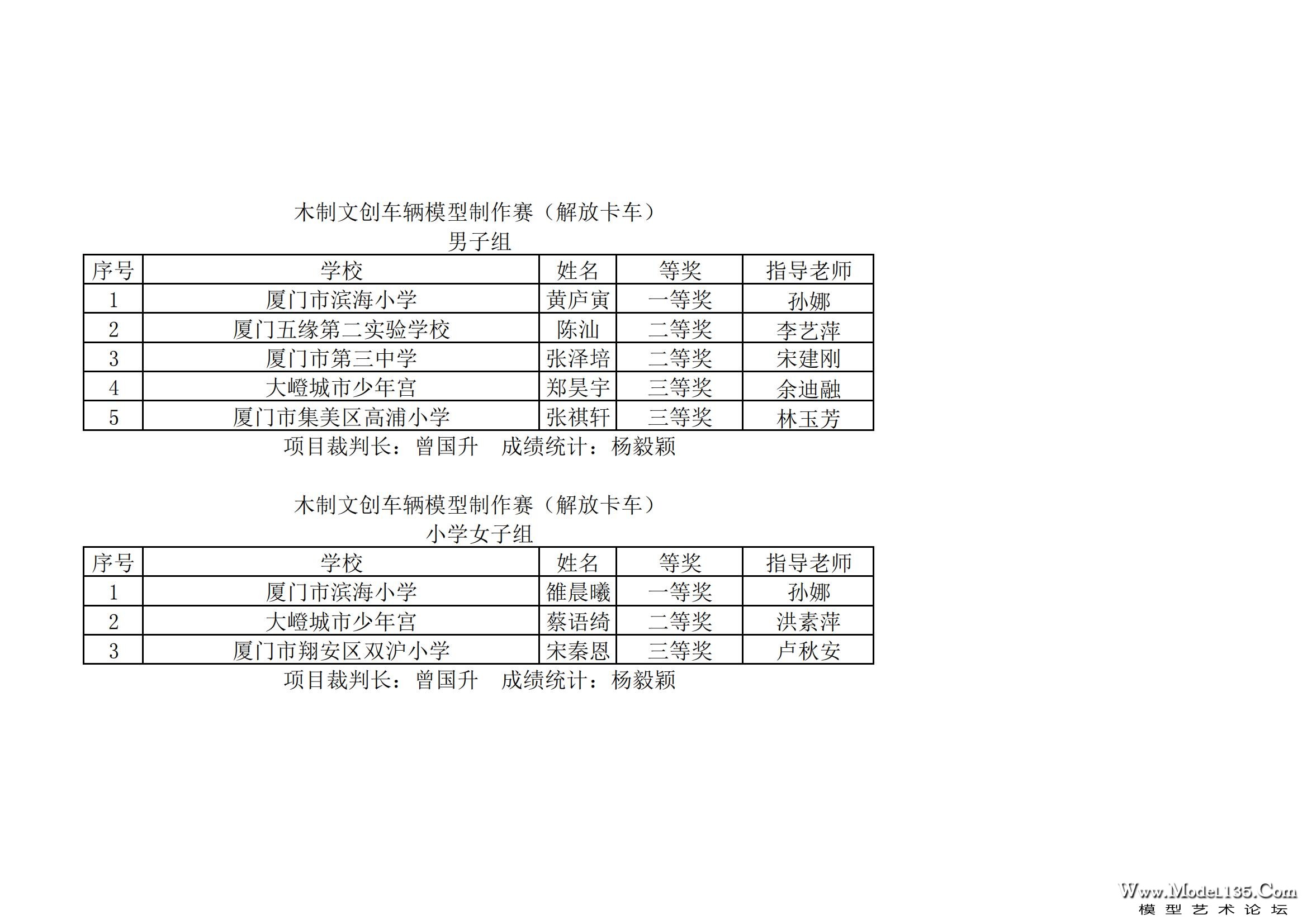 木制文创车辆模型制作赛（解放卡车）
男子组

| 序号 | 学校 | 姓名 | 等奖 | 指导老师 |
|---|---|---|---|---|
| 1 | 厦门市滨海小学 | 黄庐寅 | 一等奖 | 孙娜 |
| 2 | 厦门五缘第二实验学校 | 陈汕 | 二等奖 | 李艺萍 |
| 3 | 厦门市第三中学 | 张泽培 | 二等奖 | 宋建刚 |
| 4 | 大嶝城市少年宫 | 郑昊宇 | 三等奖 | 余迪融 |
| 5 | 厦门市集美区高浦小学 | 张祺轩 | 三等奖 | 林玉芳 |

项目裁判长：曾国升 成绩统计：杨毅颖

木制文创车辆模型制作赛（解放卡车）
小学女子组

| 序号 | 学校 | 姓名 | 等奖 | 指导老师 |
|---|---|---|---|---|
| 1 | 厦门市滨海小学 | 雒晨曦 | 一等奖 | 孙娜 |
| 2 | 大嶝城市少年宫 | 蔡语绮 | 二等奖 | 洪素萍 |
| 3 | 厦门市翔安区双沪小学 | 宋秦恩 | 三等奖 | 卢秋安 |

项目裁判长：曾国升 成绩统计：杨毅颖

Www.Model135.Com
模型艺术论坛